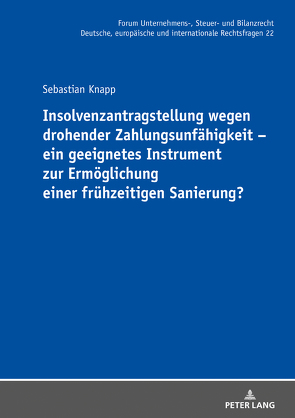 Forum Unternehmens-, Steuer- und Bilanzrecht
Deutsche, europäische und internationale Rechtsfragen 22

Sebastian Knapp

Insolvenzantragstellung wegen drohender Zahlungsunfähigkeit – ein geeignetes Instrument zur Ermöglichung einer frühzeitigen Sanierung?

PETER LANG